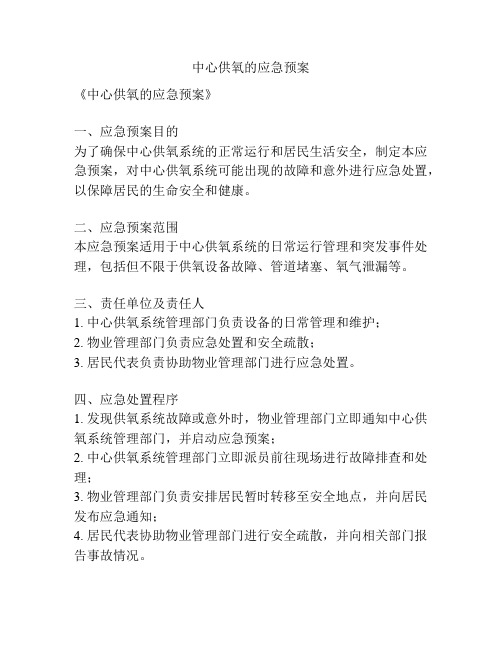 中心供氧的应急预案

《中心供氧的应急预案》

一、应急预案目的
为了确保中心供氧系统的正常运行和居民生活安全，制定本应急预案，对中心供氧系统可能出现的故障和意外进行应急处置，以保障居民的生命安全和健康。

二、应急预案范围
本应急预案适用于中心供氧系统的日常运行管理和突发事件处理，包括但不限于供氧设备故障、管道堵塞、氧气泄漏等。

三、责任单位及责任人
1. 中心供氧系统管理部门负责设备的日常管理和维护；
2. 物业管理部门负责应急处置和安全疏散；
3. 居民代表负责协助物业管理部门进行应急处置。

四、应急处置程序
1. 发现供氧系统故障或意外时，物业管理部门立即通知中心供氧系统管理部门，并启动应急预案；
2. 中心供氧系统管理部门立即派员前往现场进行故障排查和处理；
3. 物业管理部门负责安排居民暂时转移至安全地点，并向居民发布应急通知；
4. 居民代表协助物业管理部门进行安全疏散，并向相关部门报告事故情况。